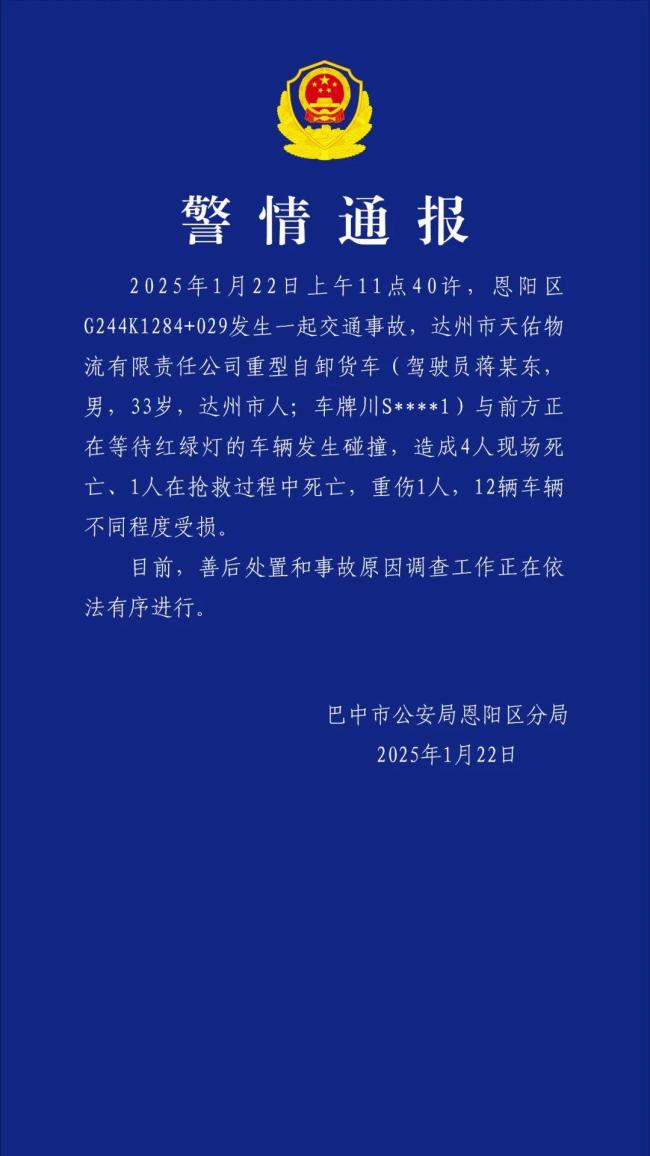 警情通报

2025年1月22日上午11点40许，恩阳区G244K1284+029发生一起交通事故，达州市天佑物流有限责任公司重型自卸货车（驾驶员蒋某东，男，33岁，达州市人；车牌川S****1）与前方正在等待红绿灯的车辆发生碰撞，造成4人现场死亡、1人在抢救过程中死亡，重伤1人，12辆车辆不同程度受损。

目前，善后处置和事故原因调查工作正在依法有序进行。

巴中市公安局恩阳区分局
2025年1月22日